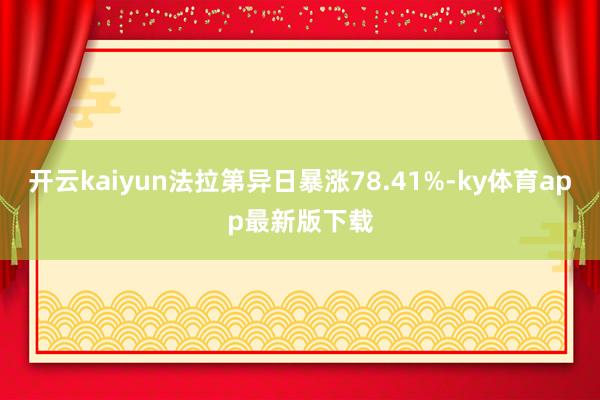 开云kaiyun法拉第异日暴涨78.41%-ky体育app最新版下载